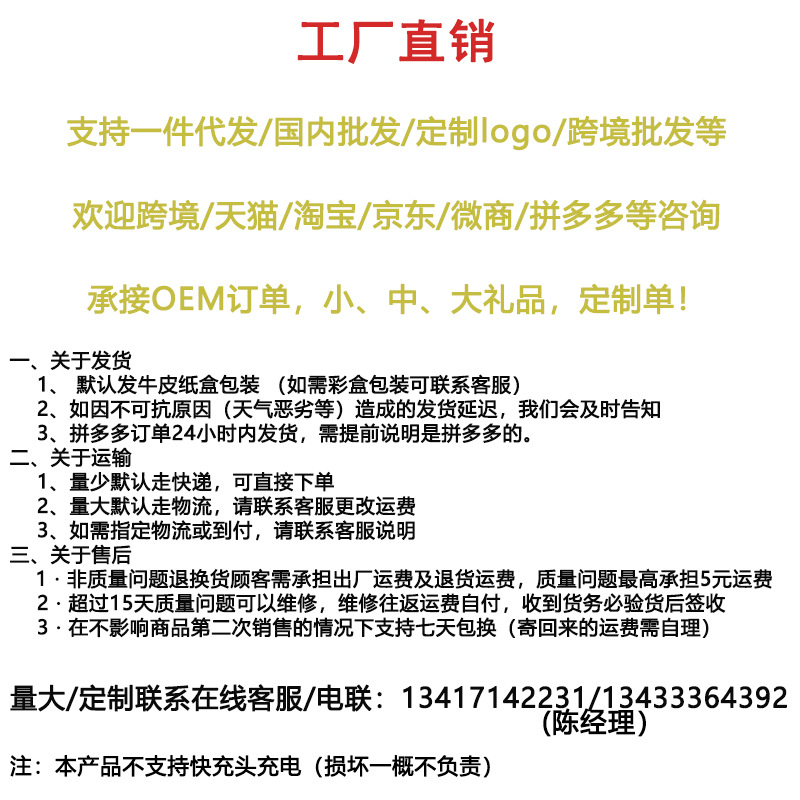 工厂直销

支持一件代发/国内批发/定制logo/跨境批发等

欢迎跨境/天猫/淘宝/京东/微商/拼多多等咨询

承接OEM订单，小、中、大礼品，定制单！

一、关于发货
1、 默认发牛皮纸盒包装 （如需彩盒包装可联系客服）
2、如因不可抗原因（天气恶劣等）造成的发货延迟，我们会及时告知
3、拼多多订单24小时内发货，需提前说明是拼多多的。
二、关于运输
1、量少默认走快递，可直接下单
2、量大默认走物流，请联系客服更改运费
3、如需指定物流或到付，请联系客服说明
三、关于售后
1 · 非质量问题退换货顾客需承担出厂运费及退货运费，质量问题最高承担5元运费
2 · 超过15天质量问题可以维修，维修往返运费自付，收到货务必验货后签收
3 · 在不影响商品第二次销售的情况下支持七天包换（寄回来的运费需自理）

量大/定制联系在线客服/电联：13417142231/13433364392 (陈经理)

注：本产品不支持快充头充电（损坏一概不负责）